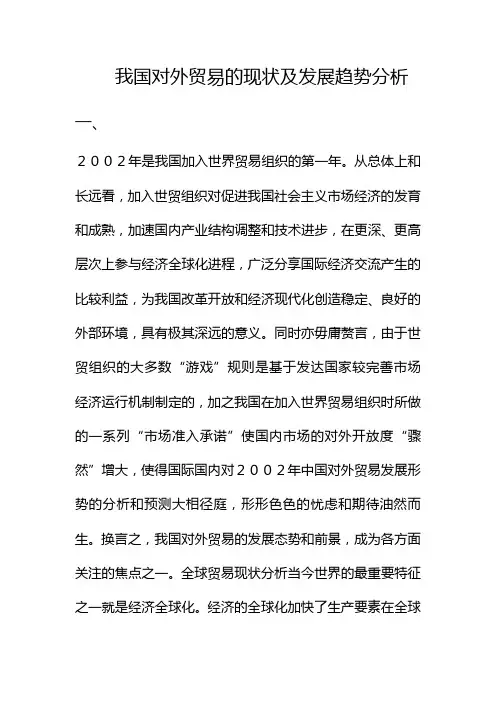 我国对外贸易的现状及发展趋势分析

一、

２００２年是我国加入世界贸易组织的第一年。从总体上和长远看，加入世贸组织对促进我国社会主义市场经济的发育和成熟，加速国内产业结构调整和技术进步，在更深、更高层次上参与经济全球化进程，广泛分享国际经济交流产生的比较利益，为我国改革开放和经济现代化创造稳定、良好的外部环境，具有极其深远的意义。同时亦毋庸赘言，由于世贸组织的大多数“游戏”规则是基于发达国家较完善市场经济运行机制制定的，加之我国在加入世界贸易组织时所做的一系列“市场准入承诺”使国内市场的对外开放度“骤然”增大，使得国际国内对２００２年中国对外贸易发展形势的分析和预测大相径庭，形形色色的忧虑和期待油然而生。换言之，我国对外贸易的发展态势和前景，成为各方面关注的焦点之一。全球贸易现状分析当今世界的最重要特征之一就是经济全球化。经济的全球化加快了生产要素在全球